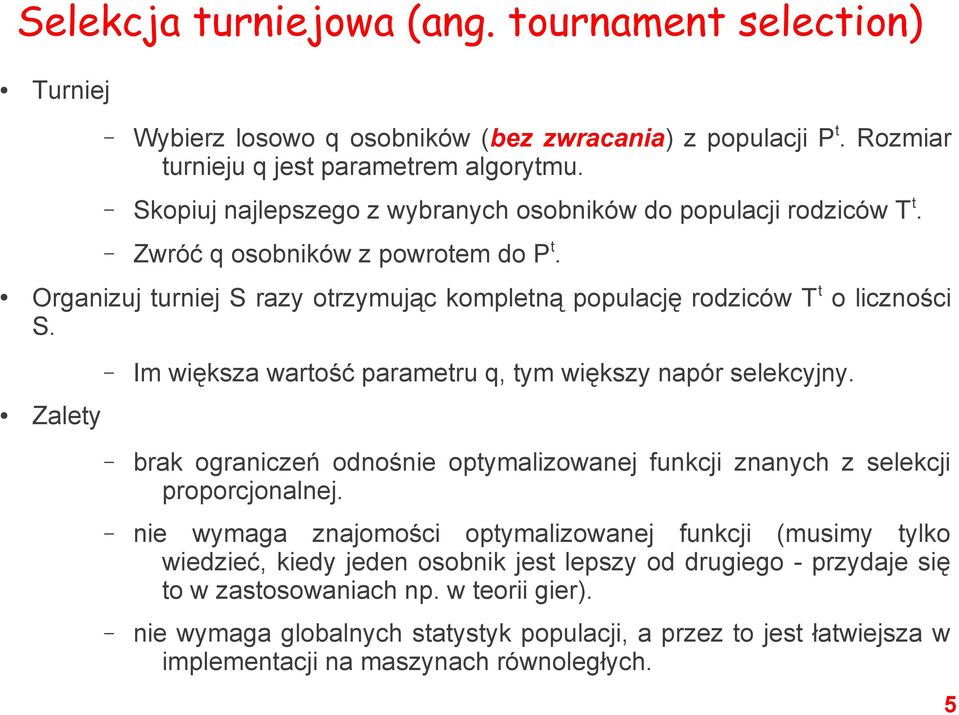 Selekcja turniejowa (ang. tournament selection)

• Turniej

– Wybierz losowo q osobników (bez zwracania) z populacji $P^t$. Rozmiar turnieju q jest parametrem algorytmu.

– Skopiuj najlepszego z wybranych osobników do populacji rodziców $T^t$.

– Zwróć q osobników z powrotem do $P^t$.

• Organizuj turniej S razy otrzymując kompletną populację rodziców $T^t$ o liczności S.

– Im większa wartość parametru q, tym większy napór selekcyjny.

• Zalety

– brak ograniczeń odnośnie optymalizowanej funkcji znanych z selekcji proporcjonalnej.

– nie wymaga znajomości optymalizowanej funkcji (musimy tylko wiedzieć, kiedy jeden osobnik jest lepszy od drugiego - przydaje się to w zastosowaniach np. w teorii gier).

– nie wymaga globalnych statystyk populacji, a przez to jest łatwiejsza w implementacji na maszynach równoległych.

5